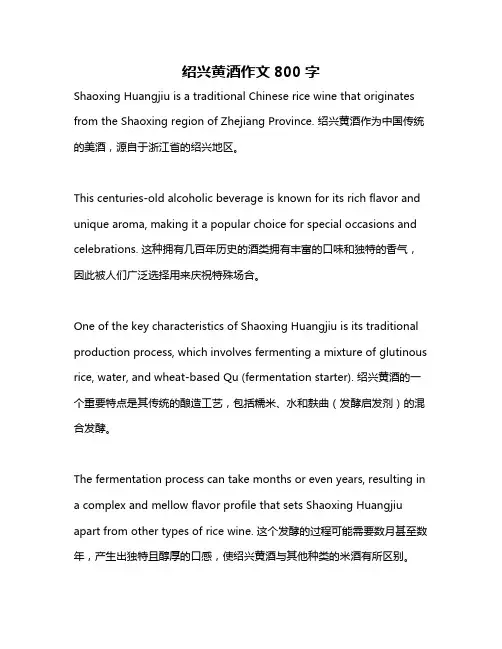 绍兴黄酒作文 800 字

Shaoxing Huangjiu is a traditional Chinese rice wine that originates from the Shaoxing region of Zhejiang Province. 绍兴黄酒作为中国传统的美酒，源自于浙江省的绍兴地区。

This centuries-old alcoholic beverage is known for its rich flavor and unique aroma, making it a popular choice for special occasions and celebrations. 这种拥有几百年历史的酒类拥有丰富的口味和独特的香气，因此被人们广泛选择用来庆祝特殊场合。

One of the key characteristics of Shaoxing Huangjiu is its traditional production process, which involves fermenting a mixture of glutinous rice, water, and wheat-based Qu (fermentation starter). 绍兴黄酒的一个重要特点是其传统的酿造工艺，包括糯米、水和麸曲（发酵启发剂）的混合发酵。

The fermentation process can take months or even years, resulting in a complex and mellow flavor profile that sets Shaoxing Huangjiu apart from other types of rice wine. 这个发酵的过程可能需要数月甚至数年，产生出独特且醇厚的口感，使绍兴黄酒与其他种类的米酒有所区别。